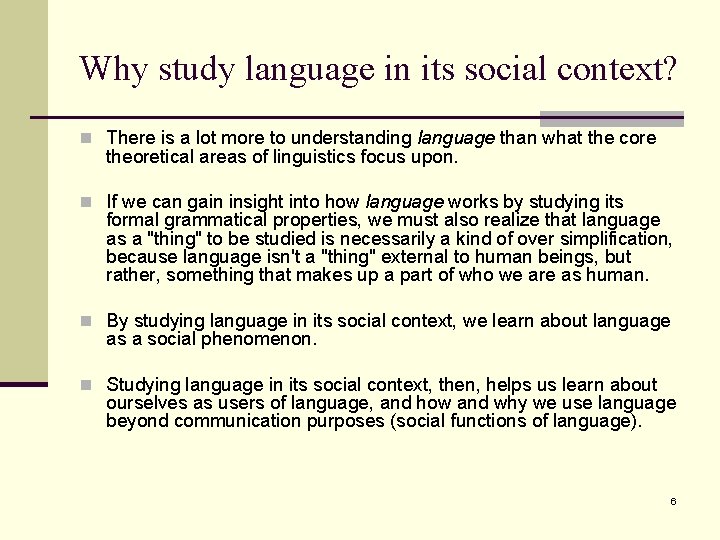 Why study language in its social context?

There is a lot more to understanding language than what the core theoretical areas of linguistics focus upon.

If we can gain insight into how language works by studying its formal grammatical properties, we must also realize that language as a "thing" to be studied is necessarily a kind of over simplification, because language isn't a "thing" external to human beings, but rather, something that makes up a part of who we are as human.

By studying language in its social context, we learn about language as a social phenomenon.

Studying language in its social context, then, helps us learn about ourselves as users of language, and how and why we use language beyond communication purposes (social functions of language).

6